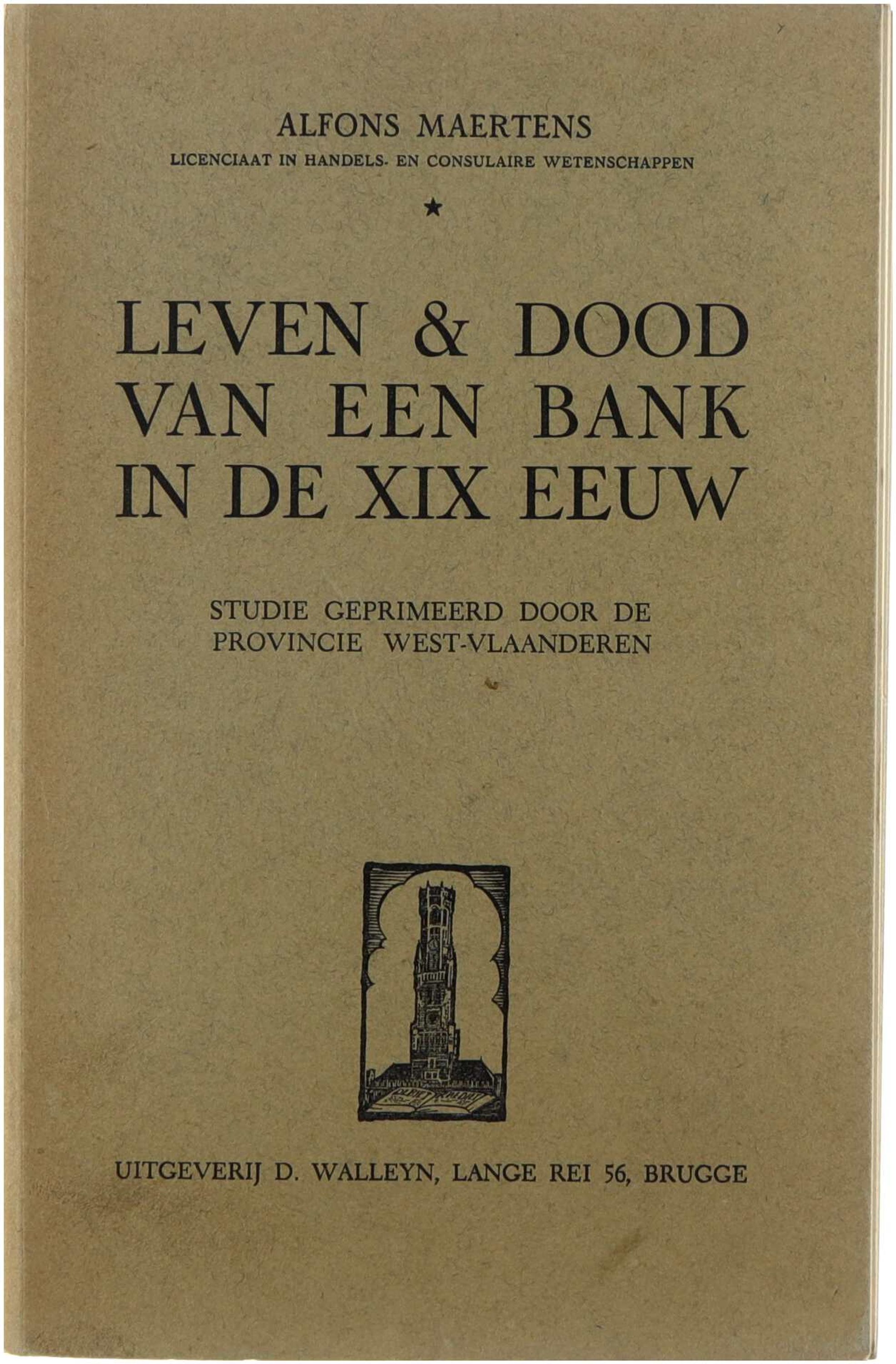 ALFONS MAERTENS
LICENCIAAT IN HANDELS- EN CONSULAIRE WETENSCHAPPEN

★

LEVEN & DOOD
VAN EEN BANK
IN DE XIX EEUW

STUDIE GEPRIMEERD DOOR DE
PROVINCIE WEST-VLAANDEREN

UITGEVERIJ D. WALLEYN, LANGE REI 56, BRUGGE